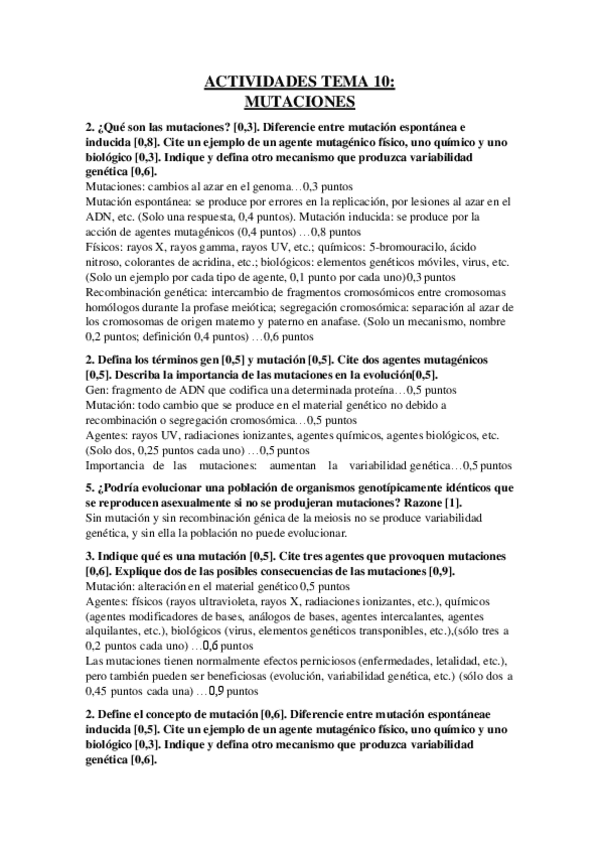 ACTIVIDADES TEMA 10:
MUTACIONES

2. ¿Qué son las mutaciones? [0,3]. Diferencie entre mutación espontánea e inducida [0,8]. Cite un ejemplo de un agente mutagénico físico, uno químico y uno biológico [0,3]. Indique y defina otro mecanismo que produzca variabilidad genética [0,6].
Mutaciones: cambios al azar en el genoma…0,3 puntos
Mutación espontánea: se produce por errores en la replicación, por lesiones al azar en el ADN, etc. (Solo una respuesta, 0,4 puntos). Mutación inducida: se produce por la acción de agentes mutagénicos (0,4 puntos) …0,8 puntos
Físicos: rayos X, rayos gamma, rayos UV, etc.; químicos: 5-bromouracilo, ácido nitroso, colorantes de acridina, etc.; biológicos: elementos genéticos móviles, virus, etc. (Solo un ejemplo por cada tipo de agente, 0,1 punto por cada uno)0,3 puntos
Recombinación genética: intercambio de fragmentos cromosómicos entre cromosomas homólogos durante la profase meiótica; segregación cromosómica: separación al azar de los cromosomas de origen materno y paterno en anafase. (Solo un mecanismo, nombre 0,2 puntos; definición 0,4 puntos) …0,6 puntos

2. Defina los términos gen [0,5] y mutación [0,5]. Cite dos agentes mutagénicos [0,5]. Describa la importancia de las mutaciones en la evolución[0,5].
Gen: fragmento de ADN que codifica una determinada proteína…0,5 puntos
Mutación: todo cambio que se produce en el material genético no debido a recombinación o segregación cromosómica…0,5 puntos
Agentes: rayos UV, radiaciones ionizantes, agentes químicos, agentes biológicos, etc. (Solo dos, 0,25 puntos cada uno) …0,5 puntos
Importancia de las mutaciones: aumentan la variabilidad genética…0,5 puntos

5. ¿Podría evolucionar una población de organismos genotípicamente idénticos que se reproducen asexualmente si no se produjeran mutaciones? Razone [1].
Sin mutación y sin recombinación génica de la meiosis no se produce variabilidad genética, y sin ella la población no puede evolucionar.

3. Indique qué es una mutación [0,5]. Cite tres agentes que provoquen mutaciones [0,6]. Explique dos de las posibles consecuencias de las mutaciones [0,9].
Mutación: alteración en el material genético 0,5 puntos
Agentes: físicos (rayos ultravioleta, rayos X, radiaciones ionizantes, etc.), químicos (agentes modificadores de bases, análogos de bases, agentes intercalantes, agentes alquilantes, etc.), biológicos (virus, elementos genéticos transponibles, etc.),(sólo tres a 0,2 puntos cada uno) …0,6 puntos
Las mutaciones tienen normalmente efectos perniciosos (enfermedades, letalidad, etc.), pero también pueden ser beneficiosas (evolución, variabilidad genética, etc.) (sólo dos a 0,45 puntos cada una) …0,9 puntos

2. Define el concepto de mutación [0,6]. Diferencie entre mutación espontáneae inducida [0,5]. Cite un ejemplo de un agente mutagénico físico, uno químico y uno biológico [0,3]. Indique y defina otro mecanismo que produzca variabilidad genética [0,6].